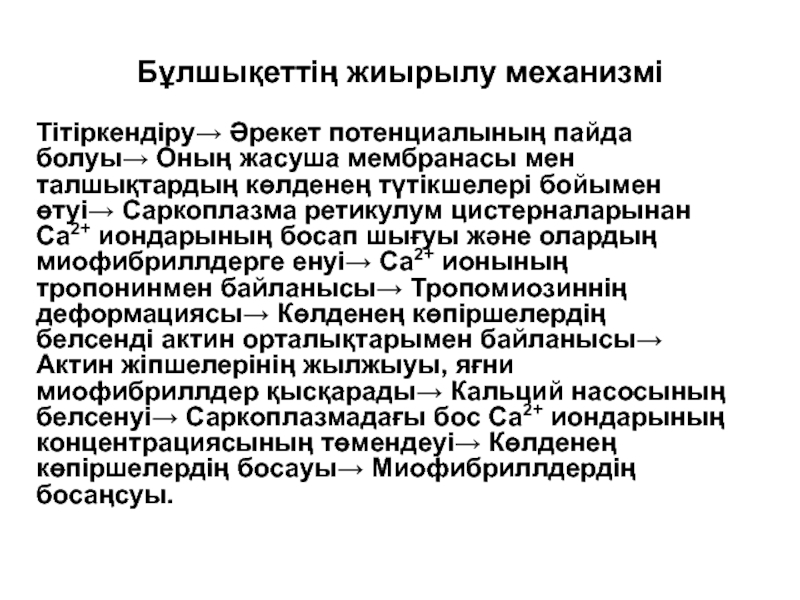 Бұлшықеттің жиырылу механизмі

Тітіркендіру→ Әрекет потенциалының пайда болуы→ Оның жасуша мембранасы мен талшықтардың көлденең түтікшелері бойымен өтуі→ Саркоплазма ретикулум цистерналарынан $Ca^{2+}$ иондарының босап шығуы және олардың миофибриллдерге енуі→ $Ca^{2+}$ ионының тропонинмен байланысы→ Тропомиозиннің деформациясы→ Көлденең көпіршелердің белсенді актин орталықтарымен байланысы→ Актин жіпшелерінің жылжыуы, яғни миофибриллдер қысқарады→ Кальций насосының белсенуі→ Саркоплазмадағы бос $Ca^{2+}$ иондарының концентрациясының төмендеуі→ Көлденең көпіршелердің босауы→ Миофибриллдердің босаңсуы.